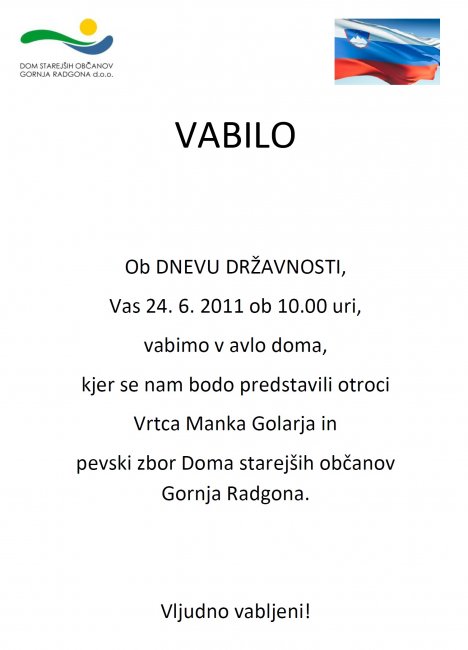 DOM STAREJŠIH OBČANOV
GORNJA RADGONA d.o.o.

VABILO

Ob DNEVU DRŽAVNOSTI,

Vas 24. 6. 2011 ob 10.00 uri,

vabimo v avlo doma,

kjer se nam bodo predstavili otroci

Vrtca Manka Golarja in

pevski zbor Doma starejših občanov
Gornja Radgona.

Vljudno vabljeni!